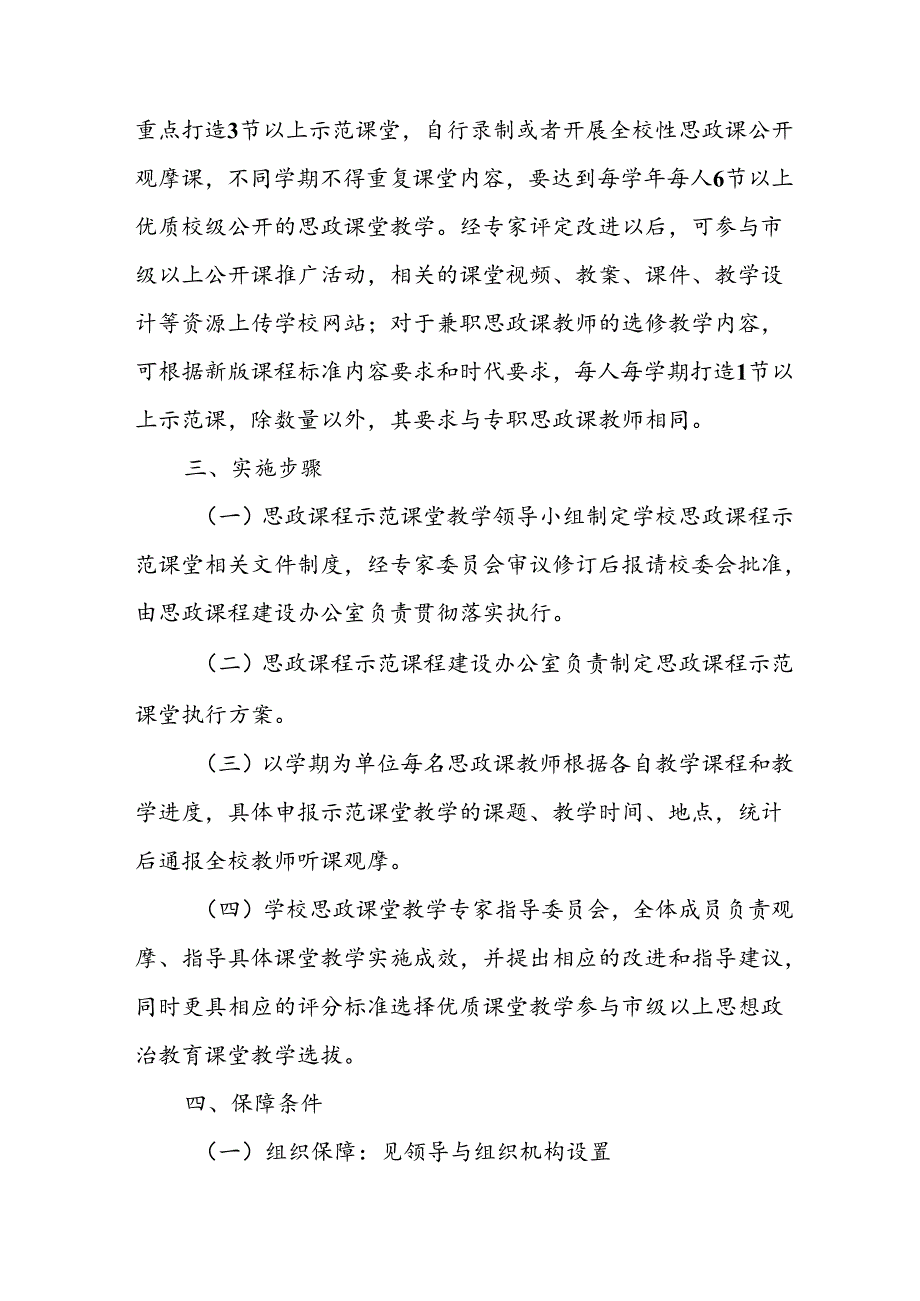 重点打造3节以上示范课堂，自行录制或者开展全校性思政课公开观摩课，不同学期不得重复课堂内容，要达到每学年每人6节以上优质校级公开的思政课堂教学。经专家评定改进以后，可参与市级以上公开课推广活动，相关的课堂视频、教案、课件、教学设计等资源上传学校网站；对于兼职思政课教师的选修教学内容，可根据新版课程标准内容要求和时代要求，每人每学期打造1节以上示范课，除数量以外，其要求与专职思政课教师相同。

三、实施步骤

（一）思政课程示范课堂教学领导小组制定学校思政课程示范课堂相关文件制度，经专家委员会审议修订后报请校委会批准，由思政课程建设办公室负责贯彻落实执行。

（二）思政课程示范课程建设办公室负责制定思政课程示范课堂执行方案。

（三）以学期为单位每名思政课教师根据各自教学课程和教学进度，具体申报示范课堂教学的课题、教学时间、地点，统计后通报全校教师听课观摩。

（四）学校思政课堂教学专家指导委员会，全体成员负责观摩、指导具体课堂教学实施成效，并提出相应的改进和指导建议，同时更具相应的评分标准选择优质课堂教学参与市级以上思想政治教育课堂教学选拔。

四、保障条件

（一）组织保障：见领导与组织机构设置